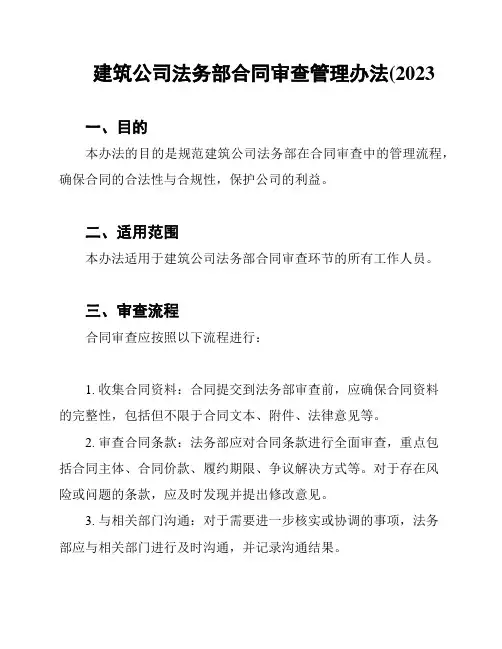 建筑公司法务部合同审查管理办法(2023

一、目的

本办法的目的是规范建筑公司法务部在合同审查中的管理流程，确保合同的合法性与合规性，保护公司的利益。

二、适用范围

本办法适用于建筑公司法务部合同审查环节的所有工作人员。

三、审查流程

合同审查应按照以下流程进行：

1. 收集合同资料：合同提交到法务部审查前，应确保合同资料的完整性，包括但不限于合同文本、附件、法律意见等。

2. 审查合同条款：法务部应对合同条款进行全面审查，重点包括合同主体、合同价款、履约期限、争议解决方式等。对于存在风险或问题的条款，应及时发现并提出修改意见。

3. 与相关部门沟通：对于需要进一步核实或协调的事项，法务部应与相关部门进行及时沟通，并记录沟通结果。